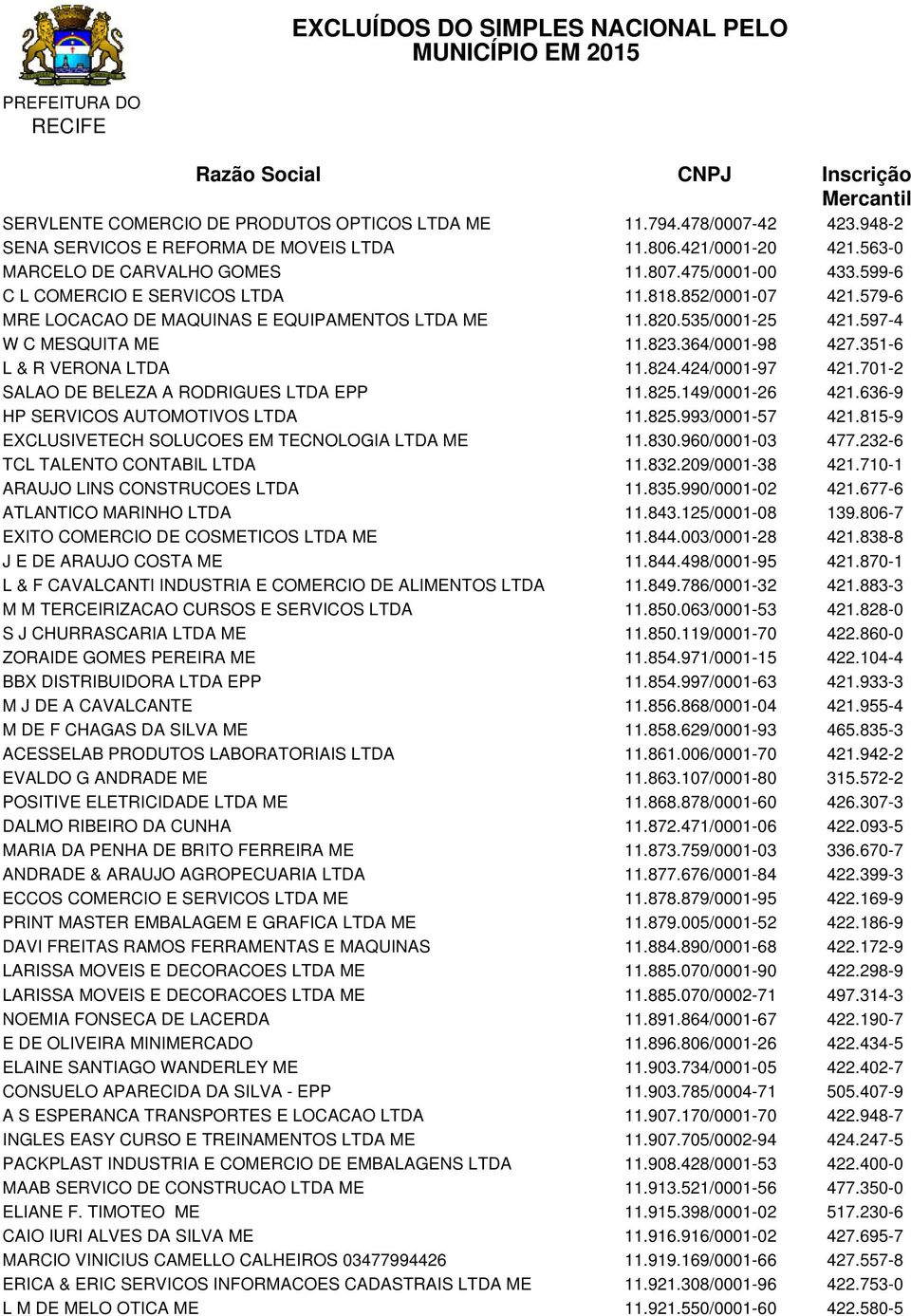 EXCLUÍDOS DO SIMPLES NACIONAL PELO MUNICÍPIO EM 2015

PREFEITURA DO RECIFE

| Razão Social | CNPJ | Inscrição Mercantil |
|---|---|---|
| SERVLENTE COMERCIO DE PRODUTOS OPTICOS LTDA ME | 11.794.478/0007-42 | 423.948-2 |
| SENA SERVICOS E REFORMA DE MOVEIS LTDA | 11.806.421/0001-20 | 421.563-0 |
| MARCELO DE CARVALHO GOMES | 11.807.475/0001-00 | 433.599-6 |
| C L COMERCIO E SERVICOS LTDA | 11.818.852/0001-07 | 421.579-6 |
| MRE LOCACAO DE MAQUINAS E EQUIPAMENTOS LTDA ME | 11.820.535/0001-25 | 421.597-4 |
| W C MESQUITA ME | 11.823.364/0001-98 | 427.351-6 |
| L & R VERONA LTDA | 11.824.424/0001-97 | 421.701-2 |
| SALAO DE BELEZA A RODRIGUES LTDA EPP | 11.825.149/0001-26 | 421.636-9 |
| HP SERVICOS AUTOMOTIVOS LTDA | 11.825.993/0001-57 | 421.815-9 |
| EXCLUSIVETECH SOLUCOES EM TECNOLOGIA LTDA ME | 11.830.960/0001-03 | 477.232-6 |
| TCL TALENTO CONTABIL LTDA | 11.832.209/0001-38 | 421.710-1 |
| ARAUJO LINS CONSTRUCOES LTDA | 11.835.990/0001-02 | 421.677-6 |
| ATLANTICO MARINHO LTDA | 11.843.125/0001-08 | 139.806-7 |
| EXITO COMERCIO DE COSMETICOS LTDA ME | 11.844.003/0001-28 | 421.838-8 |
| J E DE ARAUJO COSTA ME | 11.844.498/0001-95 | 421.870-1 |
| L & F CAVALCANTI INDUSTRIA E COMERCIO DE ALIMENTOS LTDA | 11.849.786/0001-32 | 421.883-3 |
| M M TERCEIRIZACAO CURSOS E SERVICOS LTDA | 11.850.063/0001-53 | 421.828-0 |
| S J CHURRASCARIA LTDA ME | 11.850.119/0001-70 | 422.860-0 |
| ZORAIDE GOMES PEREIRA ME | 11.854.971/0001-15 | 422.104-4 |
| BBX DISTRIBUIDORA LTDA EPP | 11.854.997/0001-63 | 421.933-3 |
| M J DE A CAVALCANTE | 11.856.868/0001-04 | 421.955-4 |
| M DE F CHAGAS DA SILVA ME | 11.858.629/0001-93 | 465.835-3 |
| ACESSELAB PRODUTOS LABORATORIAIS LTDA | 11.861.006/0001-70 | 421.942-2 |
| EVALDO G ANDRADE ME | 11.863.107/0001-80 | 315.572-2 |
| POSITIVE ELETRICIDADE LTDA ME | 11.868.878/0001-60 | 426.307-3 |
| DALMO RIBEIRO DA CUNHA | 11.872.471/0001-06 | 422.093-5 |
| MARIA DA PENHA DE BRITO FERREIRA ME | 11.873.759/0001-03 | 336.670-7 |
| ANDRADE & ARAUJO AGROPECUARIA LTDA | 11.877.676/0001-84 | 422.399-3 |
| ECCOS COMERCIO E SERVICOS LTDA ME | 11.878.879/0001-95 | 422.169-9 |
| PRINT MASTER EMBALAGEM E GRAFICA LTDA ME | 11.879.005/0001-52 | 422.186-9 |
| DAVI FREITAS RAMOS FERRAMENTAS E MAQUINAS | 11.884.890/0001-68 | 422.172-9 |
| LARISSA MOVEIS E DECORACOES LTDA ME | 11.885.070/0001-90 | 422.298-9 |
| LARISSA MOVEIS E DECORACOES LTDA ME | 11.885.070/0002-71 | 497.314-3 |
| NOEMIA FONSECA DE LACERDA | 11.891.864/0001-67 | 422.190-7 |
| E DE OLIVEIRA MINIMERCADO | 11.896.806/0001-26 | 422.434-5 |
| ELAINE SANTIAGO WANDERLEY ME | 11.903.734/0001-05 | 422.402-7 |
| CONSUELO APARECIDA DA SILVA - EPP | 11.903.785/0004-71 | 505.407-9 |
| A S ESPERANCA TRANSPORTES E LOCACAO LTDA | 11.907.170/0001-70 | 422.948-7 |
| INGLES EASY CURSO E TREINAMENTOS LTDA ME | 11.907.705/0002-94 | 424.247-5 |
| PACKPLAST INDUSTRIA E COMERCIO DE EMBALAGENS LTDA | 11.908.428/0001-53 | 422.400-0 |
| MAAB SERVICO DE CONSTRUCAO LTDA ME | 11.913.521/0001-56 | 477.350-0 |
| ELIANE F. TIMOTEO ME | 11.915.398/0001-02 | 517.230-6 |
| CAIO IURI ALVES DA SILVA ME | 11.916.916/0001-02 | 427.695-7 |
| MARCIO VINICIUS CAMELLO CALHEIROS 03477994426 | 11.919.169/0001-66 | 427.557-8 |
| ERICA & ERIC SERVICOS INFORMACOES CADASTRAIS LTDA ME | 11.921.308/0001-96 | 422.753-0 |
| L M DE MELO OTICA ME | 11.921.550/0001-60 | 422.580-5 |